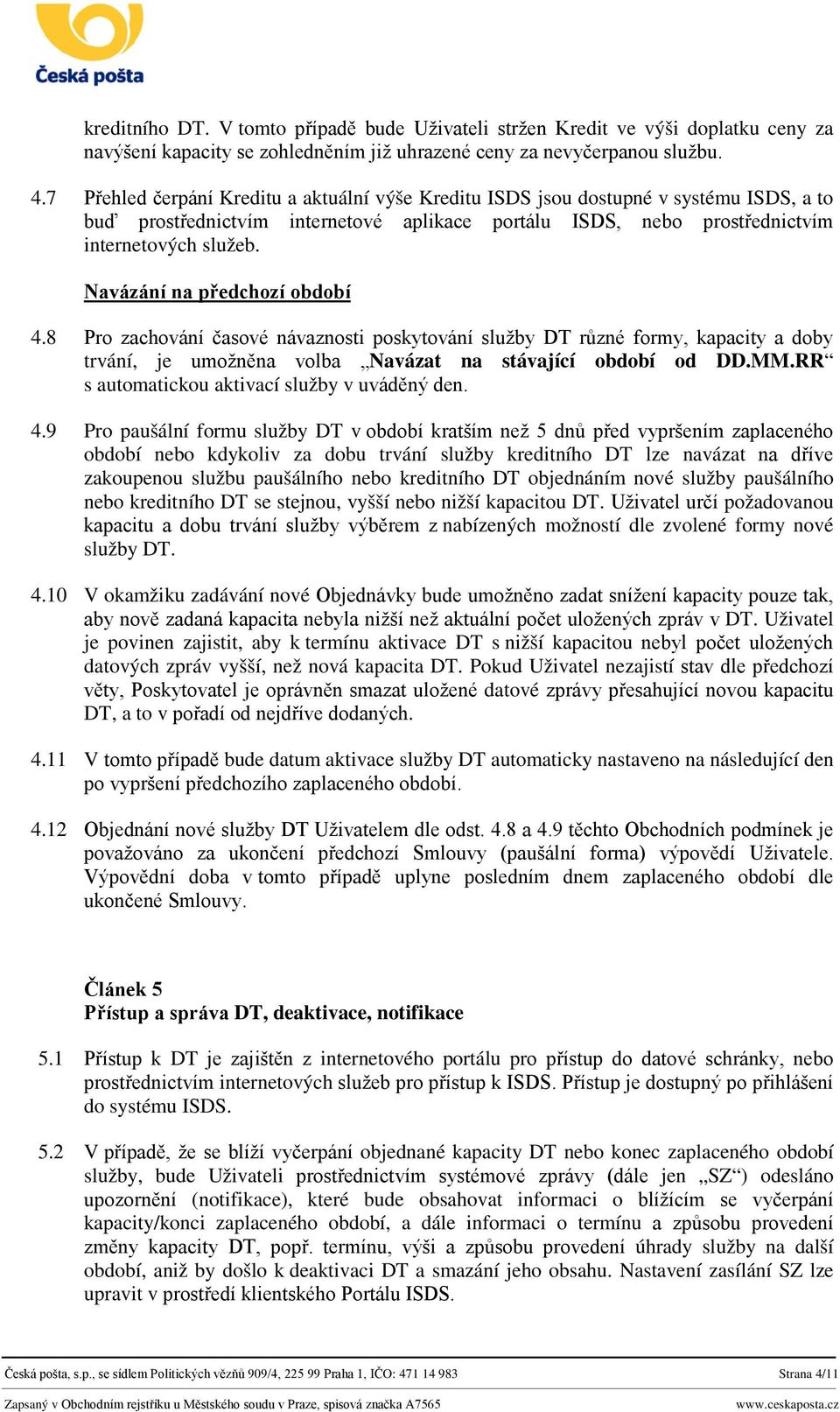 Česká pošta

kreditního DT. V tomto případě bude Uživateli stržen Kredit ve výši doplatku ceny za navýšení kapacity se zohledněním již uhrazené ceny za nevyčerpanou službu.

4.7 Přehled čerpání Kreditu a aktuální výše Kreditu ISDS jsou dostupné v systému ISDS, a to buď prostřednictvím internetové aplikace portálu ISDS, nebo prostřednictvím internetových služeb.

Navázání na předchozí období

4.8 Pro zachování časové návaznosti poskytování služby DT různé formy, kapacity a doby trvání, je umožněna volba „Navázat na stávající období od DD.MM.RR“ s automatickou aktivací služby v uváděný den.

4.9 Pro paušální formu služby DT v období kratším než 5 dnů před vypršením zaplaceného období nebo kdykoliv za dobu trvání služby kreditního DT lze navázat na dříve zakoupenou službu paušálního nebo kreditního DT objednáním nové služby paušálního nebo kreditního DT se stejnou, vyšší nebo nižší kapacitou DT. Uživatel určí požadovanou kapacitu a dobu trvání služby výběrem z nabízených možností dle zvolené formy nové služby DT.

4.10 V okamžiku zadávání nové Objednávky bude umožněno zadat snížení kapacity pouze tak, aby nově zadaná kapacita nebyla nižší než aktuální počet uložených zpráv v DT. Uživatel je povinen zajistit, aby k termínu aktivace DT s nižší kapacitou nebyl počet uložených datových zpráv vyšší, než nová kapacita DT. Pokud Uživatel nezajistí stav dle předchozí věty, Poskytovatel je oprávněn smazat uložené datové zprávy přesahující novou kapacitu DT, a to v pořadí od nejdříve dodaných.

4.11 V tomto případě bude datum aktivace služby DT automaticky nastaveno na následující den po vypršení předchozího zaplaceného období.

4.12 Objednání nové služby DT Uživatelem dle odst. 4.8 a 4.9 těchto Obchodních podmínek je považováno za ukončení předchozí Smlouvy (paušální forma) výpovědí Uživatele. Výpovědní doba v tomto případě uplyne posledním dnem zaplaceného období dle ukončené Smlouvy.

Článek 5
Přístup a správa DT, deaktivace, notifikace

5.1 Přístup k DT je zajištěn z internetového portálu pro přístup do datové schránky, nebo prostřednictvím internetových služeb pro přístup k ISDS. Přístup je dostupný po přihlášení do systému ISDS.

5.2 V případě, že se blíží vyčerpání objednané kapacity DT nebo konec zaplaceného období služby, bude Uživateli prostřednictvím systémové zprávy (dále jen „SZ“) odesláno upozornění (notifikace), které bude obsahovat informaci o blížícím se vyčerpání kapacity/konci zaplaceného období, a dále informaci o termínu a způsobu provedení změny kapacity DT, popř. termínu, výši a způsobu provedení úhrady služby na další období, aniž by došlo k deaktivaci DT a smazání jeho obsahu. Nastavení zasílání SZ lze upravit v prostředí klientského Portálu ISDS.

Česká pošta, s.p., se sídlem Politických vězňů 909/4, 225 99 Praha 1, IČO: 471 14 983 Strana 4/11
Zapsaný v Obchodním rejstříku u Městského soudu v Praze, spisová značka A7565 www.ceskaposta.cz